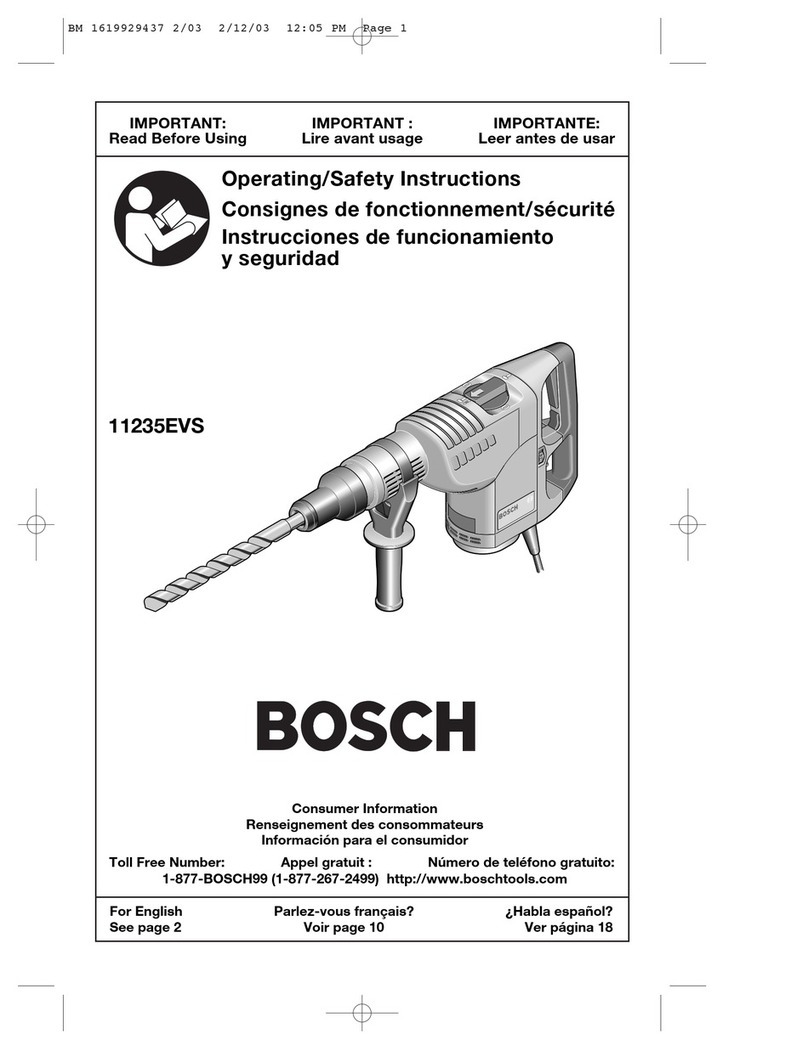 BM 1619929437 2/03 2/12/03 12:05 PM Page 1

IMPORTANT:
Read Before Using

IMPORTANT :
Lire avant usage

IMPORTANTE:
Leer antes de usar

Operating/Safety Instructions
Consignes de fonctionnement/sécurité
Instrucciones de funcionamiento y seguridad

11235EVS

BOSCH

BOSCH

Consumer Information
Renseignement des consommateurs
Información para el consumidor

Toll Free Number: Appel gratuit : Número de teléfono gratuito:
1-877-BOSCH99 (1-877-267-2499) http://www.boschtools.com

For English
See page 2

Parlez-vous français?
Voir page 10

¿Habla español?
Ver página 18